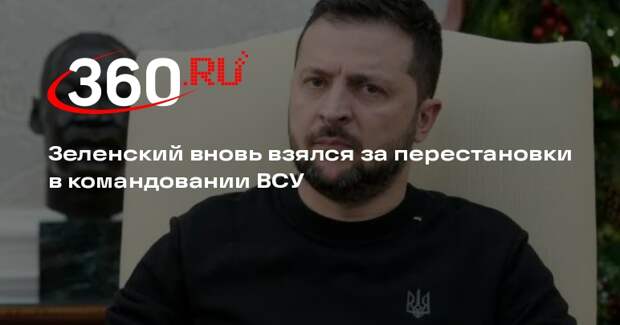 360.RU

Зеленский вновь взялся за перестановки в командовании ВСУ